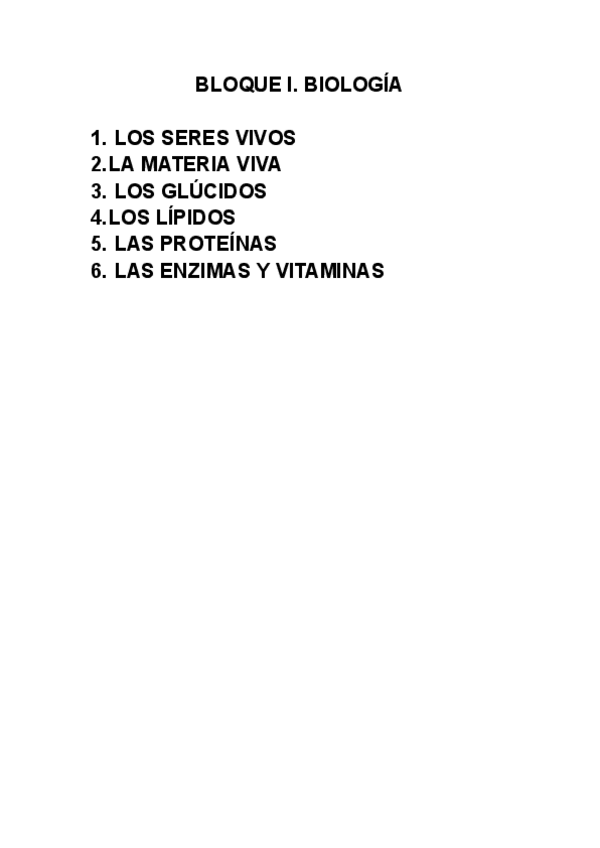 BLOQUE I. BIOLOGÍA

1. LOS SERES VIVOS
2.LA MATERIA VIVA
3. LOS GLÚCIDOS
4.LOS LÍPIDOS
5. LAS PROTEÍNAS
6. LAS ENZIMAS Y VITAMINAS